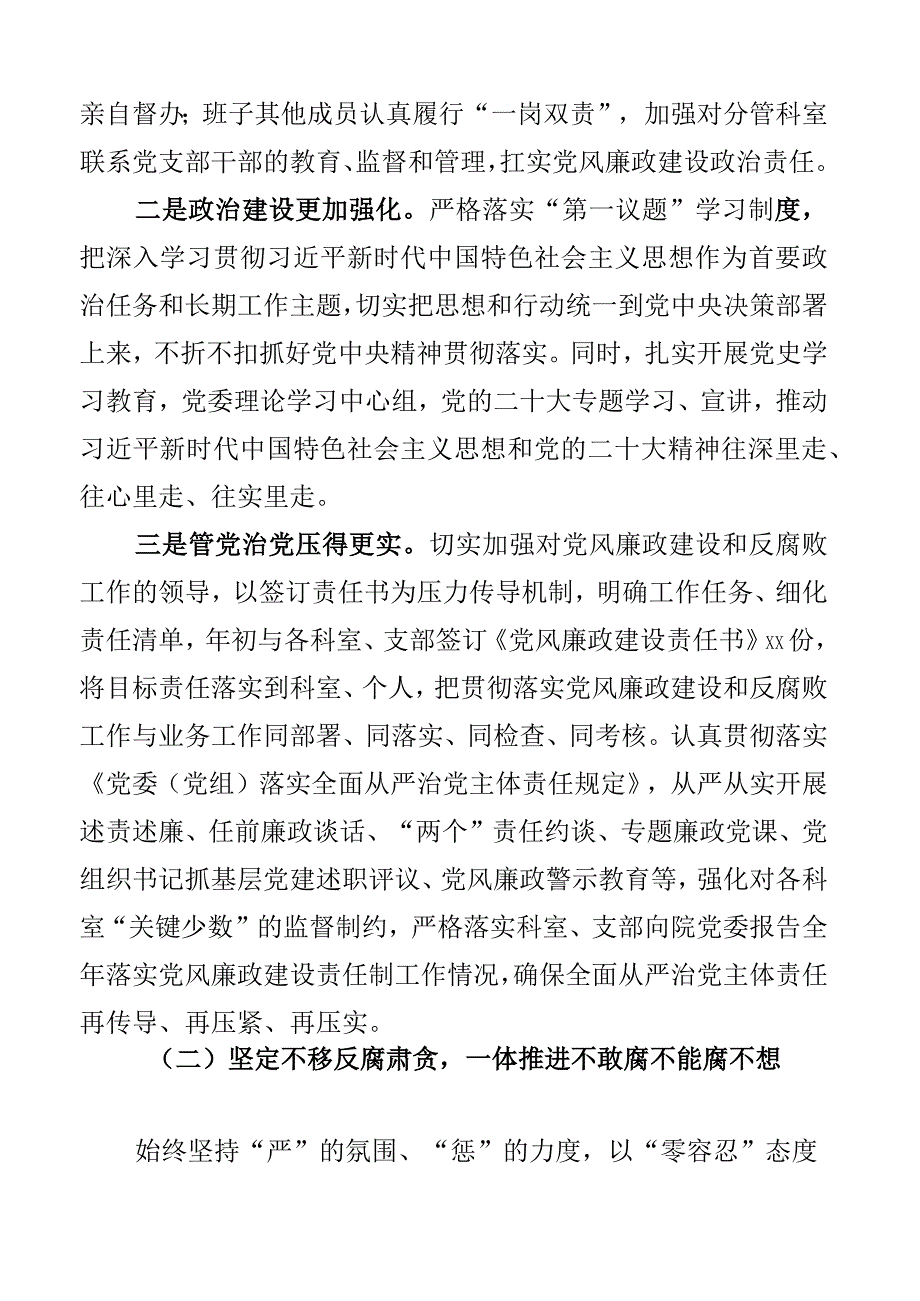 亲自督办;班子其他成员认真履行“一岗双责”，加强对分管科室联系党支部干部的教育、监督和管理，扛实党风廉政建设政治责任。

二是政治建设更加强化。严格落实“第一议题”学习制度，把深入学习贯彻习近平新时代中国特色社会主义思想作为首要政治任务和长期工作主题，切实把思想和行动统一到党中央决策部署上来，不折不扣抓好党中央精神贯彻落实。同时，扎实开展党史学习教育，党委理论学习中心组，党的二十大专题学习、宣讲，推动习近平新时代中国特色社会主义思想和党的二十大精神往深里走、往心里走、往实里走。

三是管党治党压得更实。切实加强对党风廉政建设和反腐败工作的领导，以签订责任书为压力传导机制，明确工作任务、细化责任清单，年初与各科室、支部签订《党风廉政建设责任书》xx份，将目标责任落实到科室、个人，把贯彻落实党风廉政建设和反腐败工作与业务工作同部署、同落实、同检查、同考核。认真贯彻落实《党委（党组）落实全面从严治党主体责任规定》，从严从实开展述责述廉、任前廉政谈话、“两个”责任约谈、专题廉政党课、党组织书记抓基层党建述职评议、党风廉政警示教育等，强化对各科室“关键少数”的监督制约，严格落实科室、支部向院党委报告全年落实党风廉政建设责任制工作情况，确保全面从严治党主体责任再传导、再压紧、再压实。

（二）坚定不移反腐肃贪，一体推进不敢腐不能腐不想

始终坚持“严”的氛围、“惩”的力度，以“零容忍”态度